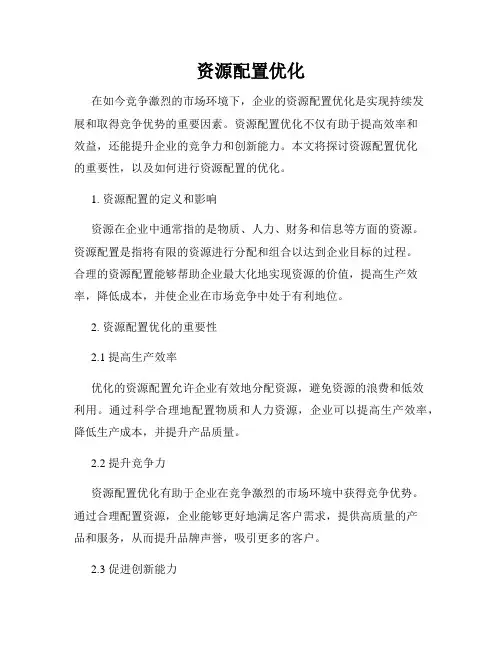 资源配置优化

在如今竞争激烈的市场环境下，企业的资源配置优化是实现持续发展和取得竞争优势的重要因素。资源配置优化不仅有助于提高效率和效益，还能提升企业的竞争力和创新能力。本文将探讨资源配置优化的重要性，以及如何进行资源配置的优化。

1. 资源配置的定义和影响

资源在企业中通常指的是物质、人力、财务和信息等方面的资源。资源配置是指将有限的资源进行分配和组合以达到企业目标的过程。合理的资源配置能够帮助企业最大化地实现资源的价值，提高生产效率，降低成本，并使企业在市场竞争中处于有利地位。

2. 资源配置优化的重要性

2.1 提高生产效率

优化的资源配置允许企业有效地分配资源，避免资源的浪费和低效利用。通过科学合理地配置物质和人力资源，企业可以提高生产效率，降低生产成本，并提升产品质量。

2.2 提升竞争力

资源配置优化有助于企业在竞争激烈的市场环境中获得竞争优势。通过合理配置资源，企业能够更好地满足客户需求，提供高质量的产品和服务，从而提升品牌声誉，吸引更多的客户。

2.3 促进创新能力